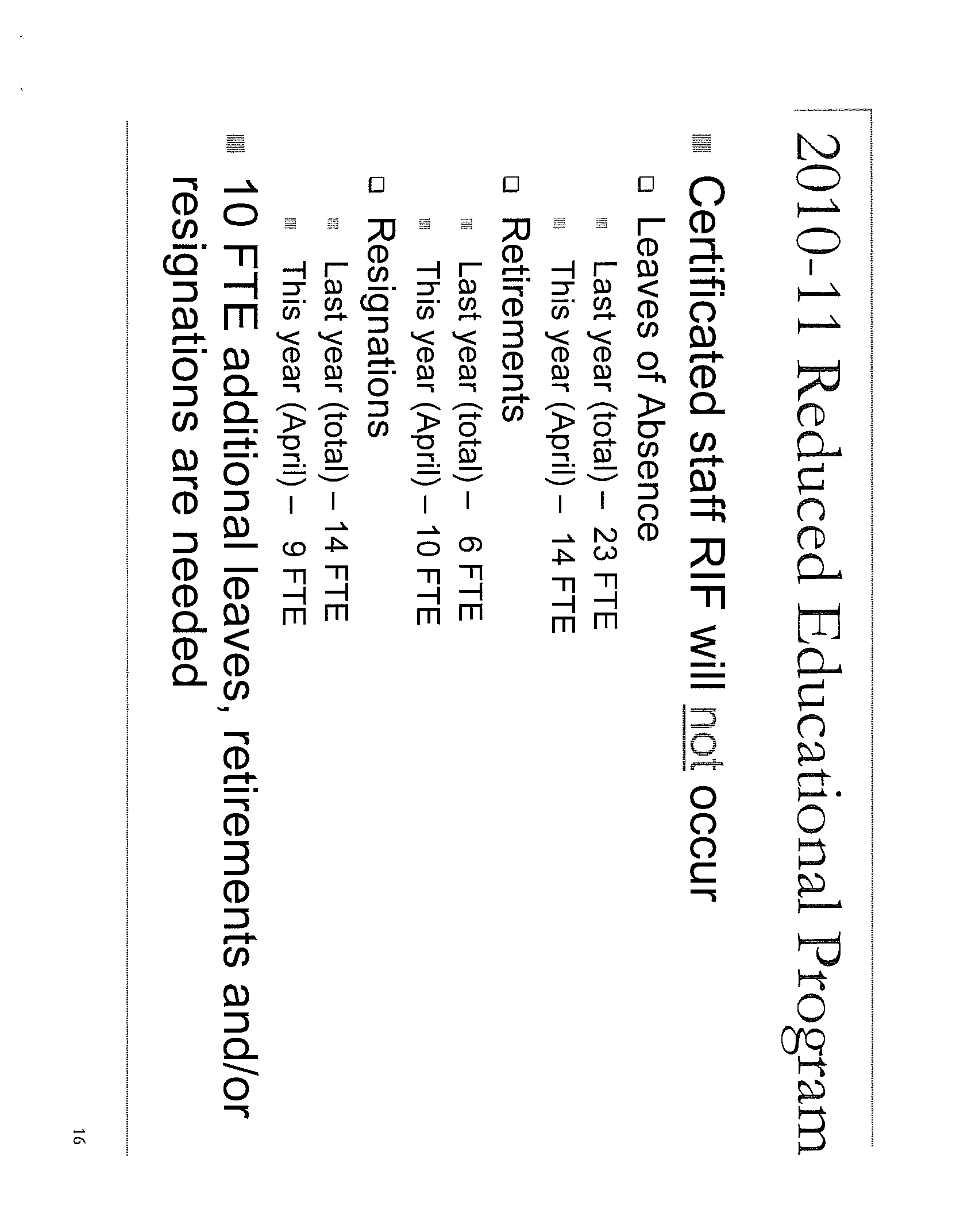 2010-11 Reduced Educational Program

Certificated staff RIF will not occur

Leaves of Absence

Last year (total) – 23 FTE

This year (April) – 14 FTE

Retirements

Last year (total) – 6 FTE

This year (April) – 10 FTE

Resignations

Last year (total) – 14 FTE

This year (April) – 9 FTE

10 FTE additional leaves, retirements and/or resignations are needed

16